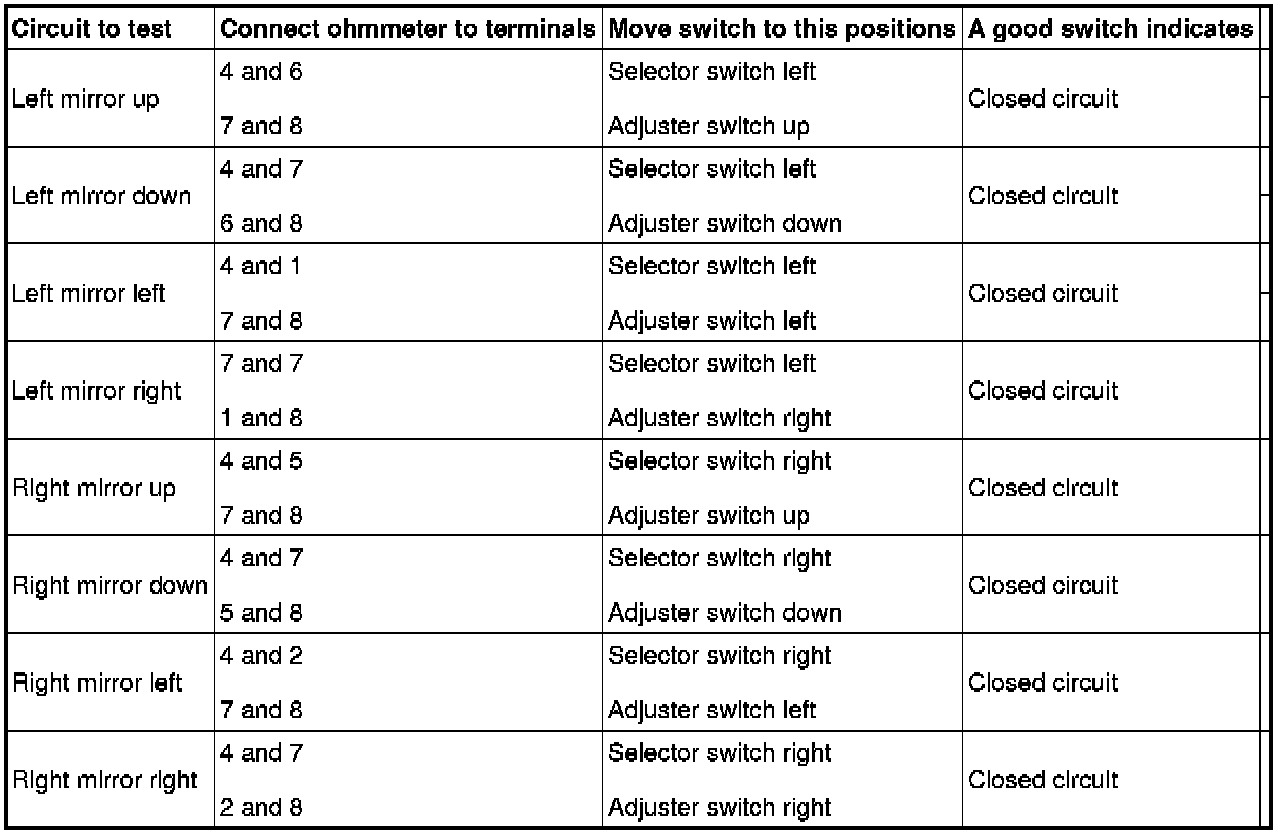 | Circuit to test | Connect ohmmeter to terminals | Move switch to this positions | A good switch indicates |
|---|---|---|---|
| Left mirror up | 4 and 6<br>7 and 8 | Selector switch left<br>Adjuster switch up | Closed circuit |
| Left mirror down | 4 and 7<br>6 and 8 | Selector switch left<br>Adjuster switch down | Closed circuit |
| Left mirror left | 4 and 1<br>7 and 8 | Selector switch left<br>Adjuster switch left | Closed circuit |
| Left mirror right | 7 and 7<br>1 and 8 | Selector switch left<br>Adjuster switch right | Closed circuit |
| Right mirror up | 4 and 5<br>7 and 8 | Selector switch right<br>Adjuster switch up | Closed circuit |
| Right mirror down | 4 and 7<br>5 and 8 | Selector switch right<br>Adjuster switch down | Closed circuit |
| Right mirror left | 4 and 2<br>7 and 8 | Selector switch right<br>Adjuster switch left | Closed circuit |
| Right mirror right | 4 and 7<br>2 and 8 | Selector switch right<br>Adjuster switch right | Closed circuit |